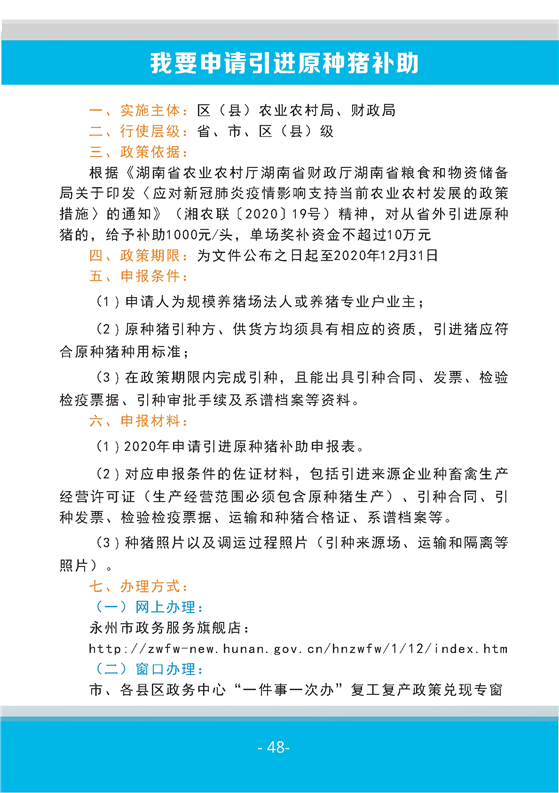 我要申请引进原种猪补助

一、实施主体：区（县）农业农村局、财政局

二、行使层级：省、市、区（县）级

三、政策依据：

根据《湖南省农业农村厅湖南省财政厅湖南省粮食和物资储备局关于印发〈应对新冠肺炎疫情影响支持当前农业农村发展的政策措施〉的通知》（湘农联〔2020〕19号）精神，对从省外引进原种猪的，给予补助1000元/头，单场奖补资金不超过10万元

四、政策期限：为文件公布之日起至2020年12月31日

五、申报条件：

（1）申请人为规模养猪场法人或养猪专业户业主；

（2）原种猪引种方、供货方均须具有相应的资质，引进猪应符合原种猪种用标准；

（3）在政策期限内完成引种，且能出具引种合同、发票、检验检疫票据、引种审批手续及系谱档案等资料。

六、申报材料：

（1）2020年申请引进原种猪补助申报表。

（2）对应申报条件的佐证材料，包括引进来源企业种畜禽生产经营许可证（生产经营范围必须包含原种猪生产）、引种合同、引种发票、检验检疫票据、运输和种猪合格证、系谱档案等。

（3）种猪照片以及调运过程照片（引种来源场、运输和隔离等照片）。

七、办理方式：

（一）网上办理：

永州市政务服务旗舰店：

http://zwfw-new.hunan.gov.cn/hnzwfw/1/12/index.htm

（二）窗口办理：

市、各县区政务中心“一件事一次办”复工复产政策兑现专窗

- 48-